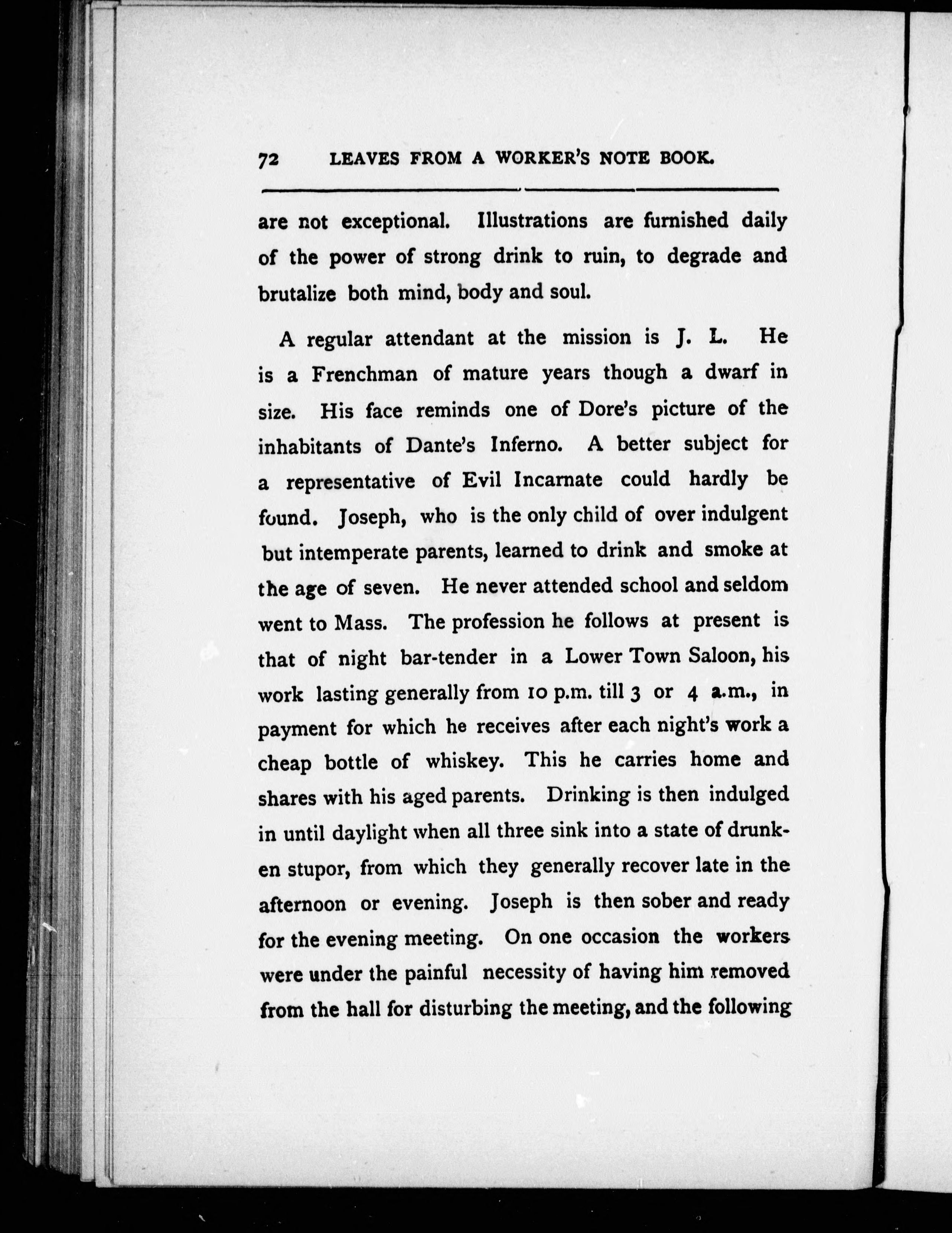 72 LEAVES FROM A WORKER'S NOTE BOOK.

are not exceptional. Illustrations are furnished daily of the power of strong drink to ruin, to degrade and brutalize both mind, body and soul.

A regular attendant at the mission is J. L. He is a Frenchman of mature years though a dwarf in size. His face reminds one of Dore's picture of the inhabitants of Dante's Inferno. A better subject for a representative of Evil Incarnate could hardly be found. Joseph, who is the only child of over indulgent but intemperate parents, learned to drink and smoke at the age of seven. He never attended school and seldom went to Mass. The profession he follows at present is that of night bar-tender in a Lower Town Saloon, his work lasting generally from 10 p.m. till 3 or 4 a.m., in payment for which he receives after each night's work a cheap bottle of whiskey. This he carries home and shares with his aged parents. Drinking is then indulged in until daylight when all three sink into a state of drunken stupor, from which they generally recover late in the afternoon or evening. Joseph is then sober and ready for the evening meeting. On one occasion the workers were under the painful necessity of having him removed from the hall for disturbing the meeting, and the following